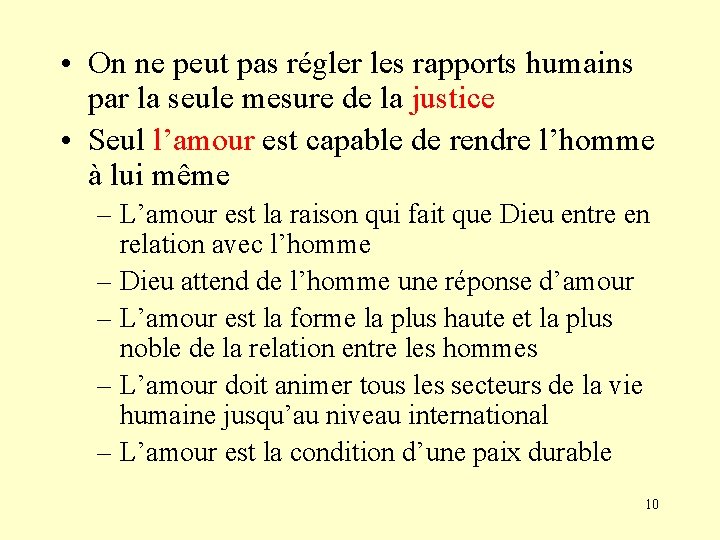 • On ne peut pas régler les rapports humains par la seule mesure de la justice

• Seul l’amour est capable de rendre l’homme à lui même

– L’amour est la raison qui fait que Dieu entre en relation avec l’homme

– Dieu attend de l’homme une réponse d’amour

– L’amour est la forme la plus haute et la plus noble de la relation entre les hommes

– L’amour doit animer tous les secteurs de la vie humaine jusqu’au niveau international

– L’amour est la condition d’une paix durable

10